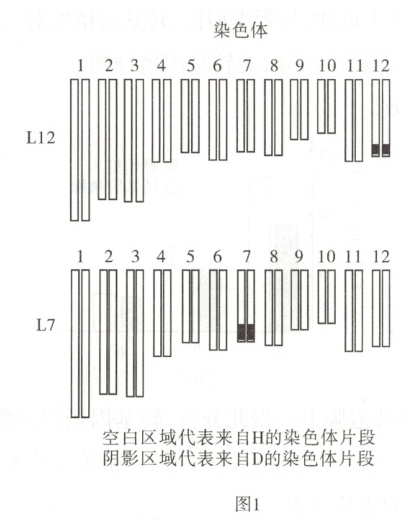 染色体

1 2 3 4 5 6 7 8 9 10 11 12

L12

1 2 3 4 5 6 7 8 9 10 11 12

L7

空白区域代表来自H的染色体片段
阴影区域代表来自D的染色体片段

图1